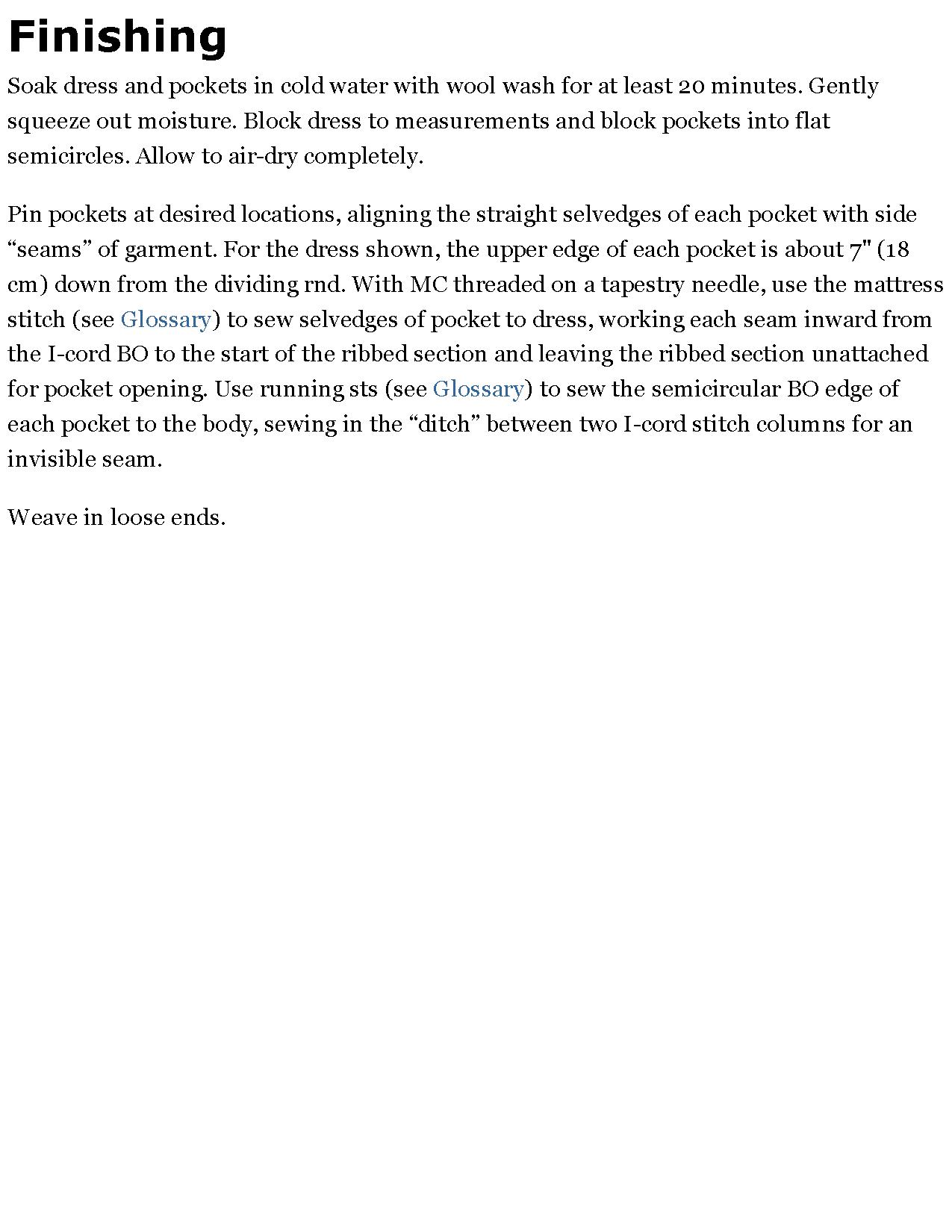 Finishing

Soak dress and pockets in cold water with wool wash for at least 20 minutes. Gently squeeze out moisture. Block dress to measurements and block pockets into flat semicircles. Allow to air-dry completely.

Pin pockets at desired locations, aligning the straight selvedges of each pocket with side “seams” of garment. For the dress shown, the upper edge of each pocket is about 7" (18 cm) down from the dividing rnd. With MC threaded on a tapestry needle, use the mattress stitch (see Glossary) to sew selvedges of pocket to dress, working each seam inward from the I-cord BO to the start of the ribbed section and leaving the ribbed section unattached for pocket opening. Use running sts (see Glossary) to sew the semicircular BO edge of each pocket to the body, sewing in the “ditch” between two I-cord stitch columns for an invisible seam.

Weave in loose ends.